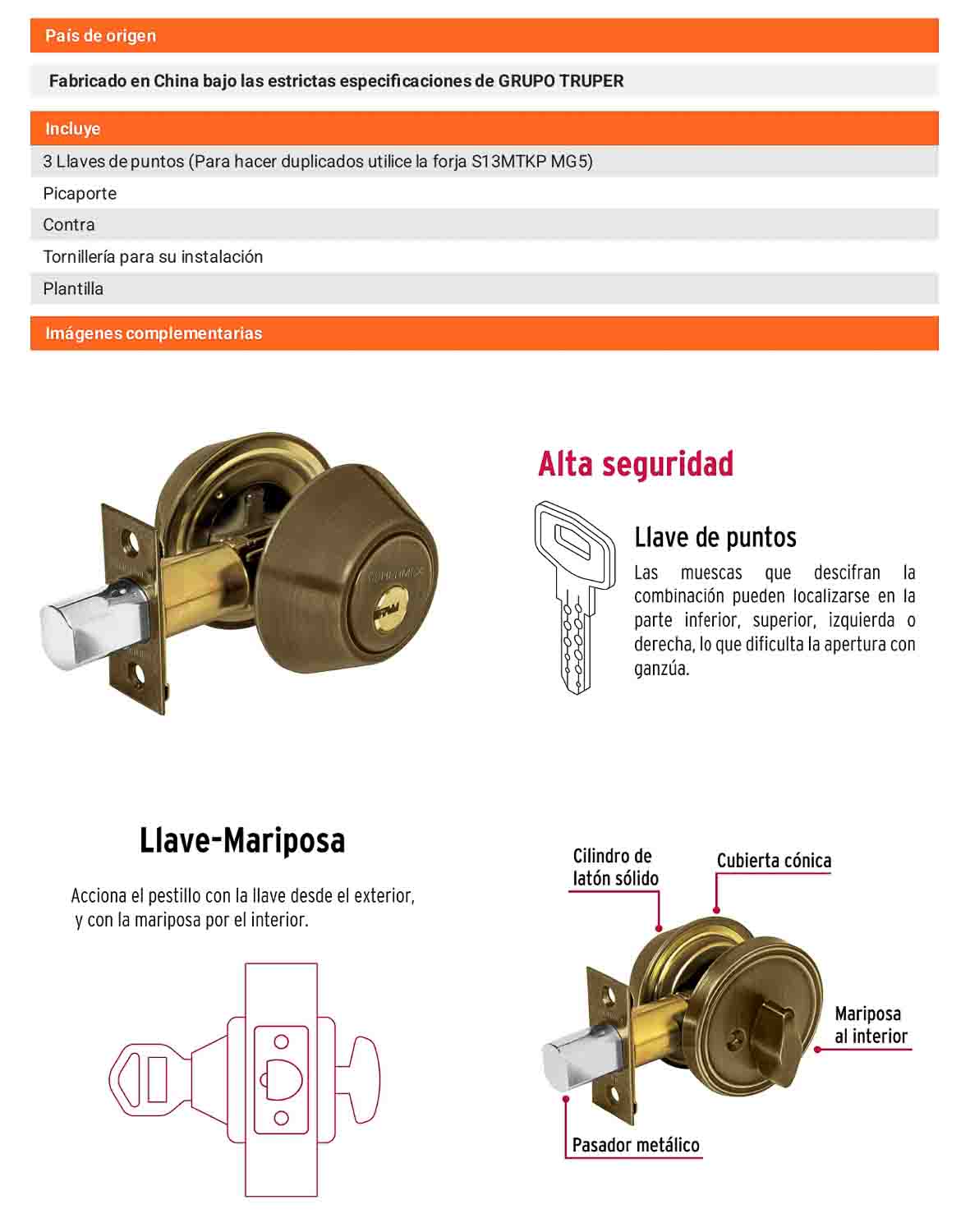 País de origen

Fabricado en China bajo las estrictas especificaciones de GRUPO TRUPER

Incluye

3 Llaves de puntos (Para hacer duplicados utilice la forja S13MTKP MG5)

Picaporte

Contra

Tornillería para su instalación

Plantilla

Imágenes complementarias

Alta seguridad

Llave de puntos

Las muescas que descifran la combinación pueden localizarse en la parte inferior, superior, izquierda o derecha, lo que dificulta la apertura con ganzúa.

Llave-Mariposa

Acciona el pestillo con la llave desde el exterior, y con la mariposa por el interior.

Cilindro de latón sólido

Cubierta cónica

Mariposa al interior

Pasador metálico